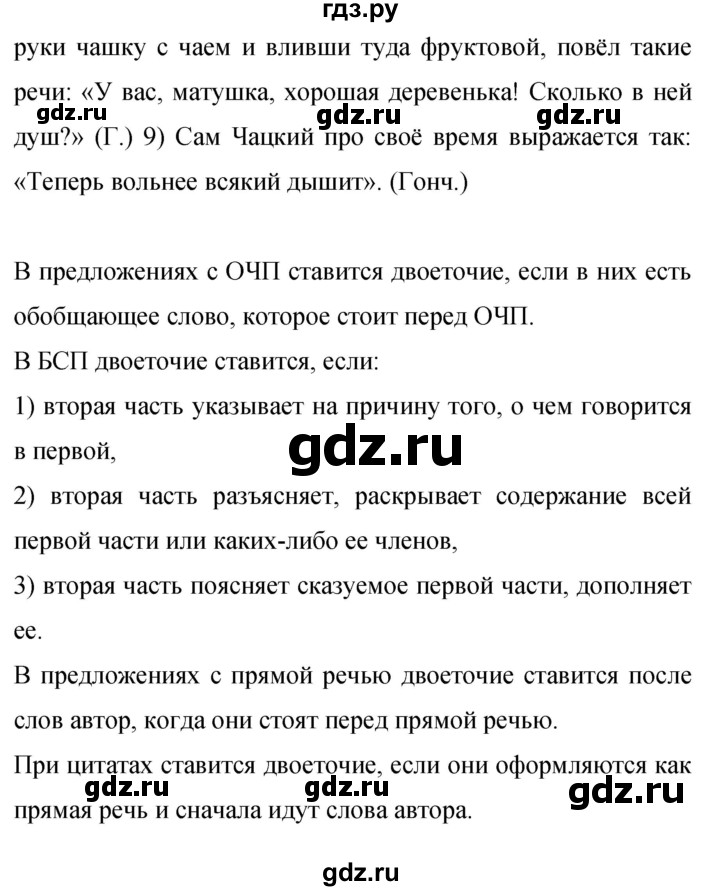 гдз.ру

руки чашку с чаем и вливши туда фруктовой, повёл такие речи: «У вас, матушка, хорошая деревенька! Сколько в ней душ?» (Г.) 9) Сам Чацкий про своё время выражается так: «Теперь вольнее всякий дышит». (Гонч.)

gdz.ru gdz.ru gdz.ru

В предложениях с ОЧП ставится двоеточие, если в них есть обобщающее слово, которое стоит перед ОЧП.

В БСП двоеточие ставится, если:

1) вторая часть указывает на причину того, о чем говорится в первой,

gdz.ru

2) вторая часть разъясняет, раскрывает содержание всей первой части или каких-либо ее членов,

3) вторая часть поясняет сказуемое первой части, дополняет ее.

В предложениях с прямой речью двоеточие ставится после слов автор, когда они стоят перед прямой речью.

При цитатах ставится двоеточие, если они оформляются как прямая речь и сначала идут слова автора.

gdz.ru gdz.ru gdz.ru

gdz.ru